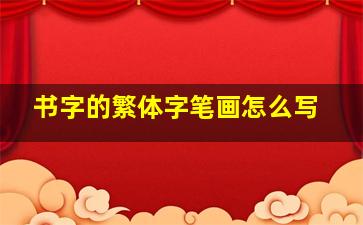 书字的繁体字笔画怎么写